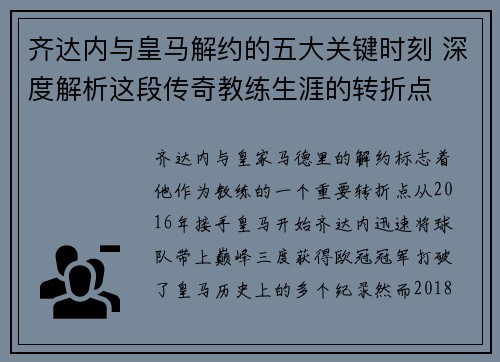 齐达内与皇马解约的五大关键时刻 深度解析这段传奇教练生涯的转折点

齐达内与皇家马德里的解约标志着他作为教练的一个重要转折点从2016年接手皇马开始齐达内迅速将球队带上巅峰三度获得欧冠冠军打破了皇马历史上的多个纪录然而2018